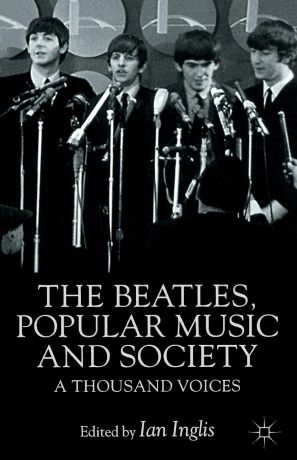 THE BEATLES, POPULAR MUSIC AND SOCIETY

A THOUSAND VOICES

Edited by Ian Inglis